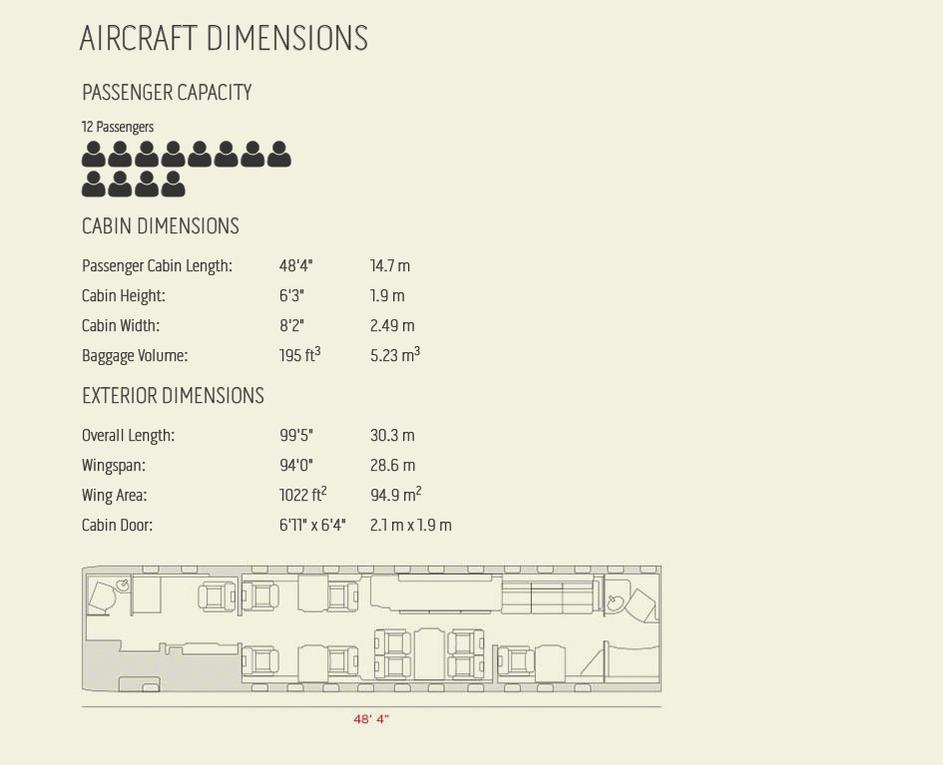 AIRCRAFT DIMENSIONS

PASSENGER CAPACITY

12 Passengers

CABIN DIMENSIONS

Passenger Cabin Length: 48'4" 14.7 m
Cabin Height: 6'3" 1.9 m
Cabin Width: 8'2" 2.49 m
Baggage Volume: 195 $ft^3$ 5.23 $m^3$

EXTERIOR DIMENSIONS

Overall Length: 99'5" 30.3 m
Wingspan: 94'0" 28.6 m
Wing Area: 1022 $ft^2$ 94.9 $m^2$
Cabin Door: 6'11" x 6'4" 2.1 m x 1.9 m

48' 4"